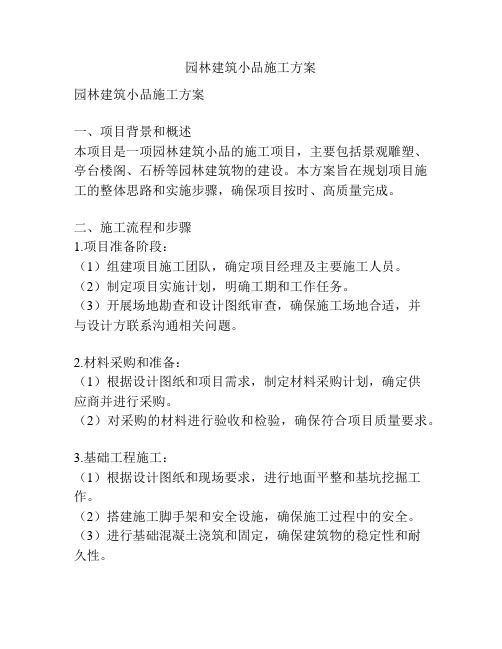 园林建筑小品施工方案

园林建筑小品施工方案

一、项目背景和概述
本项目是一项园林建筑小品的施工项目，主要包括景观雕塑、亭台楼阁、石桥等园林建筑物的建设。本方案旨在规划项目施工的整体思路和实施步骤，确保项目按时、高质量完成。

二、施工流程和步骤
1.项目准备阶段：
（1）组建项目施工团队，确定项目经理及主要施工人员。
（2）制定项目实施计划，明确工期和工作任务。
（3）开展场地勘查和设计图纸审查，确保施工场地合适，并与设计方联系沟通相关问题。

2.材料采购和准备：
（1）根据设计图纸和项目需求，制定材料采购计划，确定供应商并进行采购。
（2）对采购的材料进行验收和检验，确保符合项目质量要求。

3.基础工程施工：
（1）根据设计图纸和现场要求，进行地面平整和基坑挖掘工作。
（2）搭建施工脚手架和安全设施，确保施工过程中的安全。
（3）进行基础混凝土浇筑和固定，确保建筑物的稳定性和耐久性。